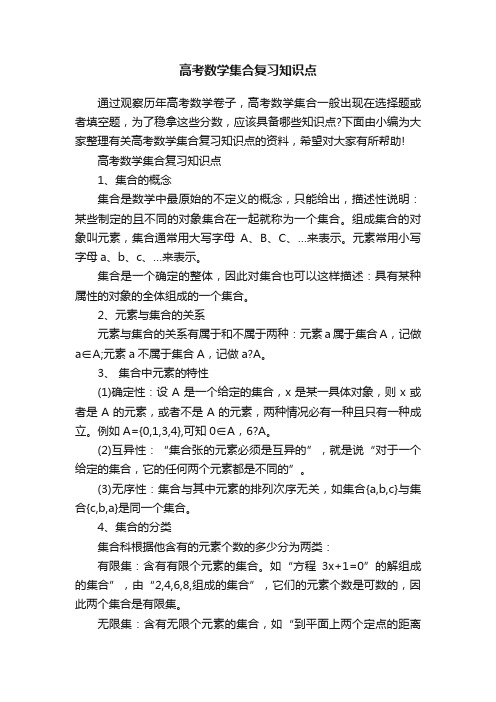 高考数学集合复习知识点

通过观察历年高考数学卷子，高考数学集合一般出现在选择题或者填空题，为了稳拿这些分数，应该具备哪些知识点?下面由小编为大家整理有关高考数学集合复习知识点的资料，希望对大家有所帮助!

高考数学集合复习知识点

1、集合的概念

集合是数学中最原始的不定义的概念，只能给出，描述性说明：某些制定的且不同的对象集合在一起就称为一个集合。组成集合的对象叫元素，集合通常用大写字母 A、B、C、...来表示。元素常用小写字母 a、b、c、...来表示。

集合是一个确定的整体，因此对集合也可以这样描述：具有某种属性的对象的全体组成的一个集合。

2、元素与集合的关系

元素与集合的关系有属于和不属于两种：元素 a 属于集合 A，记做 a∈A;元素 a 不属于集合 A，记做 a?A。

3、 集合中元素的特性

(1)确定性：设 A 是一个给定的集合，x 是某一具体对象，则 x 或者是 A 的元素，或者不是 A 的元素，两种情况必有一种且只有一种成立。例如 A={0,1,3,4},可知 0∈A，6?A。

(2)互异性：“集合张的元素必须是互异的”，就是说“对于一个给定的集合，它的任何两个元素都是不同的”。

(3)无序性：集合与其中元素的排列次序无关，如集合{a,b,c}与集合{c,b,a}是同一个集合。

4、集合的分类

集合科根据他含有的元素个数的多少分为两类：

有限集：含有有限个元素的集合。如“方程 3x+1=0”的解组成的集合”，由“2,4,6,8,组成的集合”，它们的元素个数是可数的，因此两个集合是有限集。

无限集：含有无限个元素的集合，如“到平面上两个定点的距离